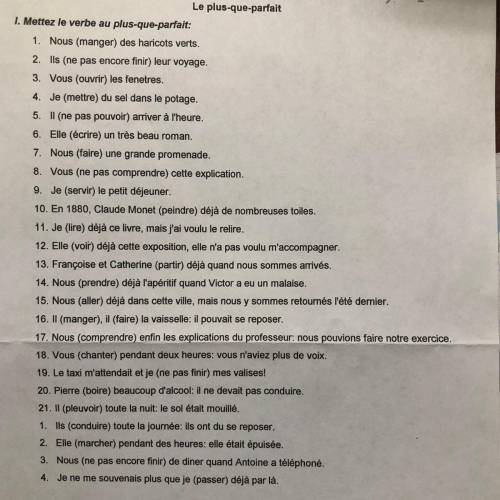 Le plus-que-parfait

I. Mettez le verbe au plus-que-parfait:

1. Nous (manger) des haricots verts.
2. Ils (ne pas encore finir) leur voyage.
3. Vous (ouvrir) les fenetres.
4. Je (mettre) du sel dans le potage.
5. Il (ne pas pouvoir) arriver à l'heure.
6. Elle (écrire) un très beau roman.
7. Nous (faire) une grande promenade.
8. Vous (ne pas comprendre) cette explication.
9. Je (servir) le petit déjeuner.
10. En 1880, Claude Monet (peindre) déjà de nombreuses toiles.
11. Je (lire) déjà ce livre, mais j'ai voulu le relire.
12. Elle (voir) déjà cette exposition, elle n'a pas voulu m'accompagner.
13. Françoise et Catherine (partir) déjà quand nous sommes arrivés.
14. Nous (prendre) déjà l'apéritif quand Victor a eu un malaise.
15. Nous (aller) déjà dans cette ville, mais nous y sommes retournés l'été dernier.
16. Il (manger), il (faire) la vaisselle: il pouvait se reposer.
17. Nous (comprendre) enfin les explications du professeur: nous pouvions faire notre exercice.
18. Vous (chanter) pendant deux heures: vous n'aviez plus de voix.
19. Le taxi m'attendait et je (ne pas finir) mes valises!
20. Pierre (boire) beaucoup d'alcool: il ne devait pas conduire.
21. Il (pleuvoir) toute la nuit: le sol était mouillé.
1. Ils (conduire) toute la journée: ils ont du se reposer.
2. Elle (marcher) pendant des heures: elle était épuisée.
3. Nous (ne pas encore finir) de diner quand Antoine a téléphoné.
4. Je ne me souvenais plus que je (passer) déjà par là.